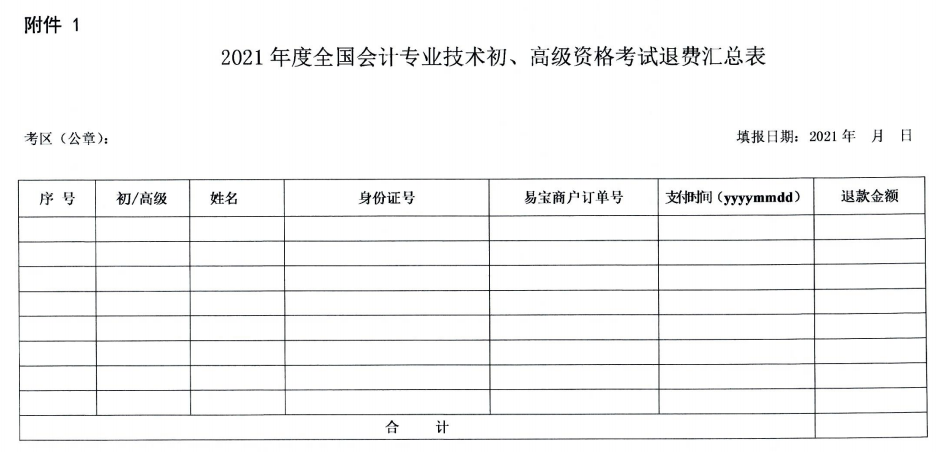 附件 1

2021 年度全国会计专业技术初、高级资格考试退费汇总表

考区（公章）：

填报日期：2021 年 月 日

| 序 号 | 初/高级 | 姓名 | 身份证号 | 易宝商户订单号 | 支付时间（yyyymmdd） | 退款金额 |
|---|---|---|---|---|---|---|
| | | | | | | |
| | | | | | | |
| | | | | | | |
| | | | | | | |
| | | | | | | |
| | | | | | | |
| | | | | | | |
| | | | | | | |
| 合 计 | | | | | | |